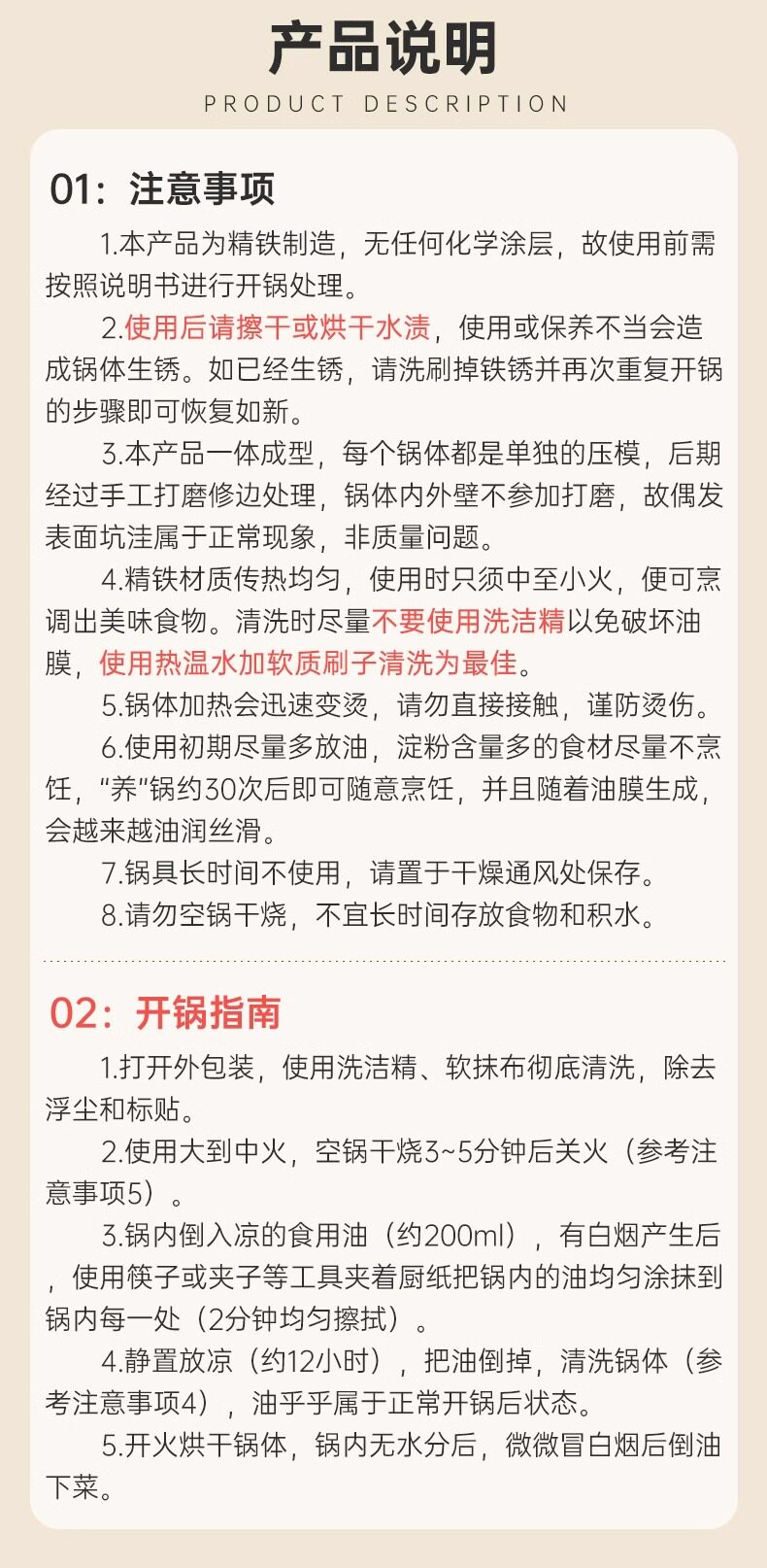 产品说明

PRODUCT DESCRIPTION

01：注意事项

1.本产品为精铁制造，无任何化学涂层，故使用前需按照说明书进行开锅处理。

2.使用后请擦干或烘干水渍，使用或保养不当会造成锅体生锈。如已经生锈，请洗刷掉铁锈并再次重复开锅的步骤即可恢复如新。

3.本产品一体成型，每个锅体都是单独的压模，后期经过手工打磨修边处理，锅体内外壁不参加打磨，故偶发表面坑洼属于正常现象，非质量问题。

4.精铁材质传热均匀，使用时只须中至小火，便可烹调出美味食物。清洗时尽量不要使用洗洁精以免破坏油膜，使用热温水加软质刷子清洗为最佳。

5.锅体加热会迅速变烫，请勿直接接触，谨防烫伤。

6.使用初期尽量多放油，淀粉含量多的食材尽量不烹饪，“养”锅约30次后即可随意烹饪，并且随着油膜生成，会越来越油润丝滑。

7.锅具长时间不使用，请置于干燥通风处保存。

8.请勿空锅干烧，不宜长时间存放食物和积水。

02：开锅指南

1.打开外包装，使用洗洁精、软抹布彻底清洗，除去浮尘和标贴。

2.使用大到中火，空锅干烧3~5分钟后关火（参考注意事项5）。

3.锅内倒入凉的食用油（约200ml），有白烟产生后，使用筷子或夹子等工具夹着厨纸把锅内的油均匀涂抹到锅内每一处（2分钟均匀擦拭）。

4.静置放凉（约12小时），把油倒掉，清洗锅体（参考注意事项4），油乎乎属于正常开锅后状态。

5.开火烘干锅体，锅内无水分后，微微冒白烟后倒油下菜。